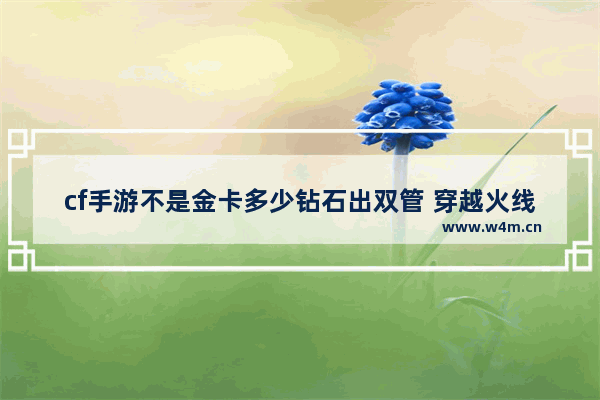 cf手游不是金卡多少钻石出双管 穿越火线

www.w4m.cn